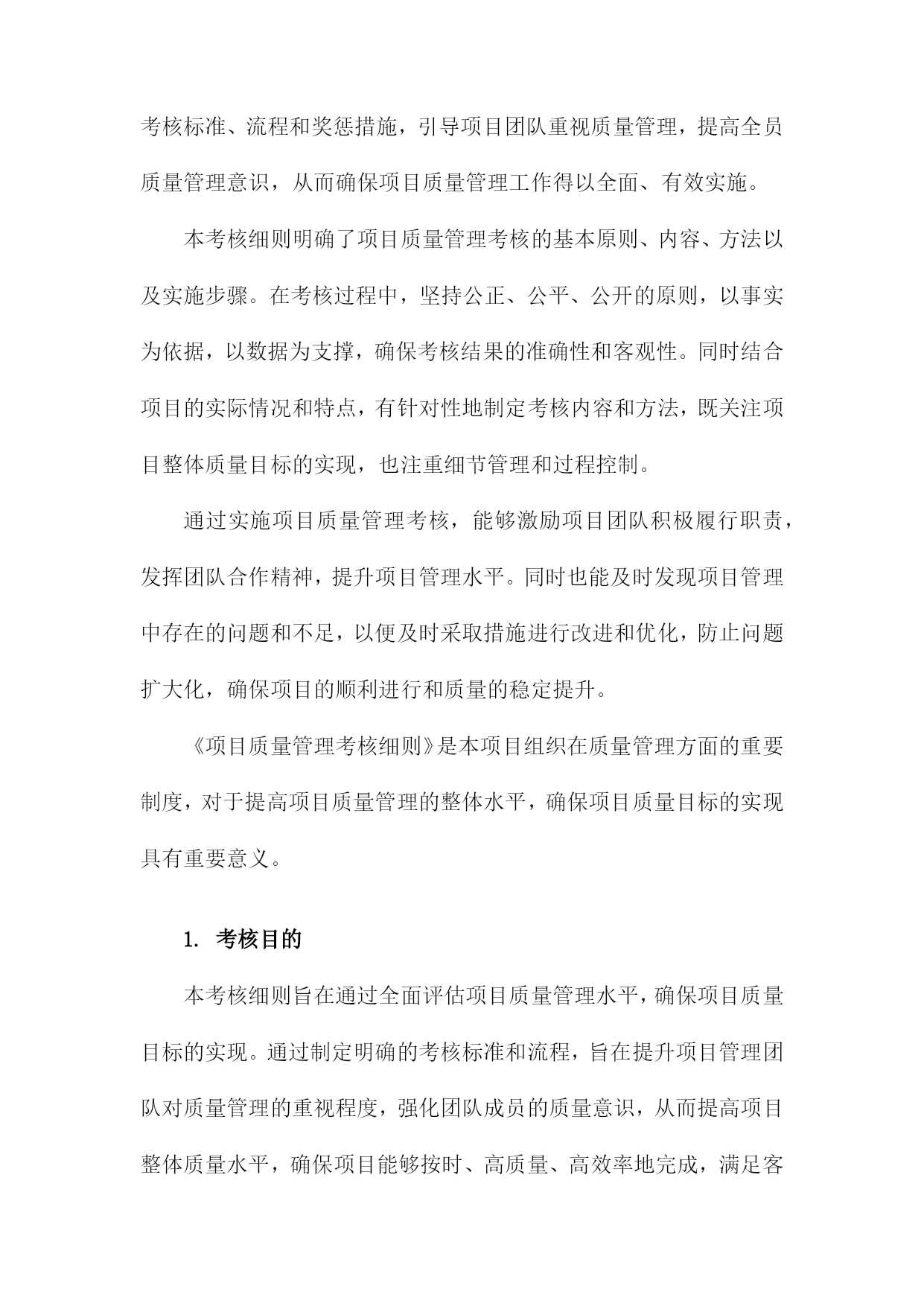 考核标准、流程和奖惩措施，引导项目团队重视质量管理，提高全员质量管理意识，从而确保项目质量管理工作得以全面、有效实施。

本考核细则明确了项目质量管理考核的基本原则、内容、方法以及实施步骤。在考核过程中，坚持公正、公平、公开的原则，以事实为依据，以数据为支撑，确保考核结果的准确性和客观性。同时结合项目的实际情况和特点，有针对性地制定考核内容和方法，既关注项目整体质量目标的实现，也注重细节管理和过程控制。

通过实施项目质量管理考核，能够激励项目团队积极履行职责，发挥团队合作精神，提升项目管理水平。同时也能及时发现项目管理中存在的问题和不足，以便及时采取措施进行改进和优化，防止问题扩大化，确保项目的顺利进行和质量的稳定提升。

《项目质量管理考核细则》是本项目组织在质量管理方面的重要制度，对于提高项目质量管理的整体水平，确保项目质量目标的实现具有重要意义。

1. 考核目的

本考核细则旨在通过全面评估项目质量管理水平，确保项目质量目标的实现。通过制定明确的考核标准和流程，旨在提升项目管理团队对质量管理的重视程度，强化团队成员的质量意识，从而提高项目整体质量水平，确保项目能够按时、高质量、高效率地完成，满足客